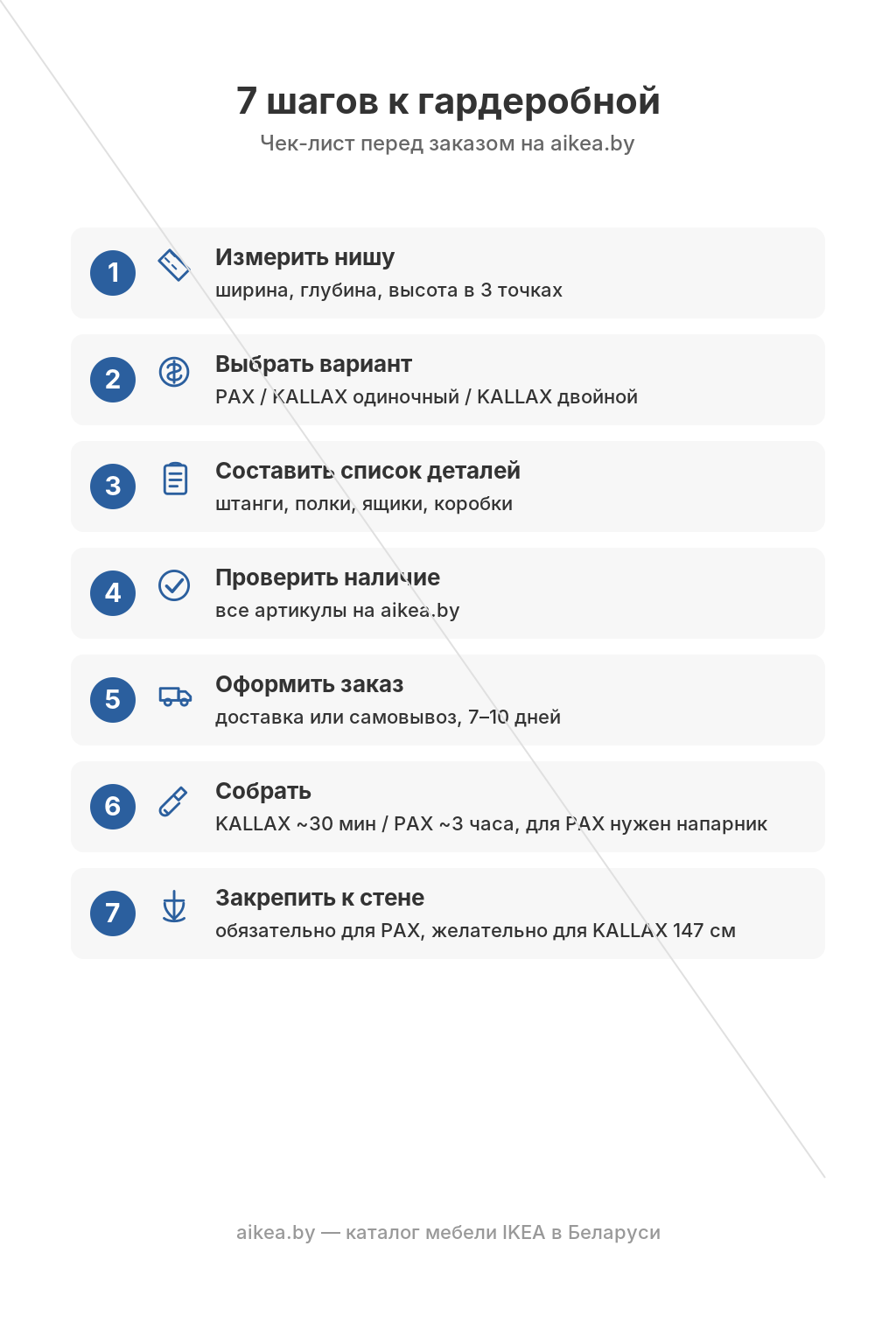 7 шагов к гардеробной
Чек-лист перед заказом на aikea.by

1
Измерить нишу
ширина, глубина, высота в 3 точках

2
Выбрать вариант
PAX / KALLAX одиночный / KALLAX двойной

3
Составить список деталей
штанги, полки, ящики, коробки

4
Проверить наличие
все артикулы на aikea.by

5
Оформить заказ
доставка или самовывоз, 7–10 дней

6
Собрать
KALLAX ~30 мин / PAX ~3 часа, для PAX нужен напарник

7
Закрепить к стене
обязательно для PAX, желательно для KALLAX 147 см

aikea.by — каталог мебели IKEA в Беларуси